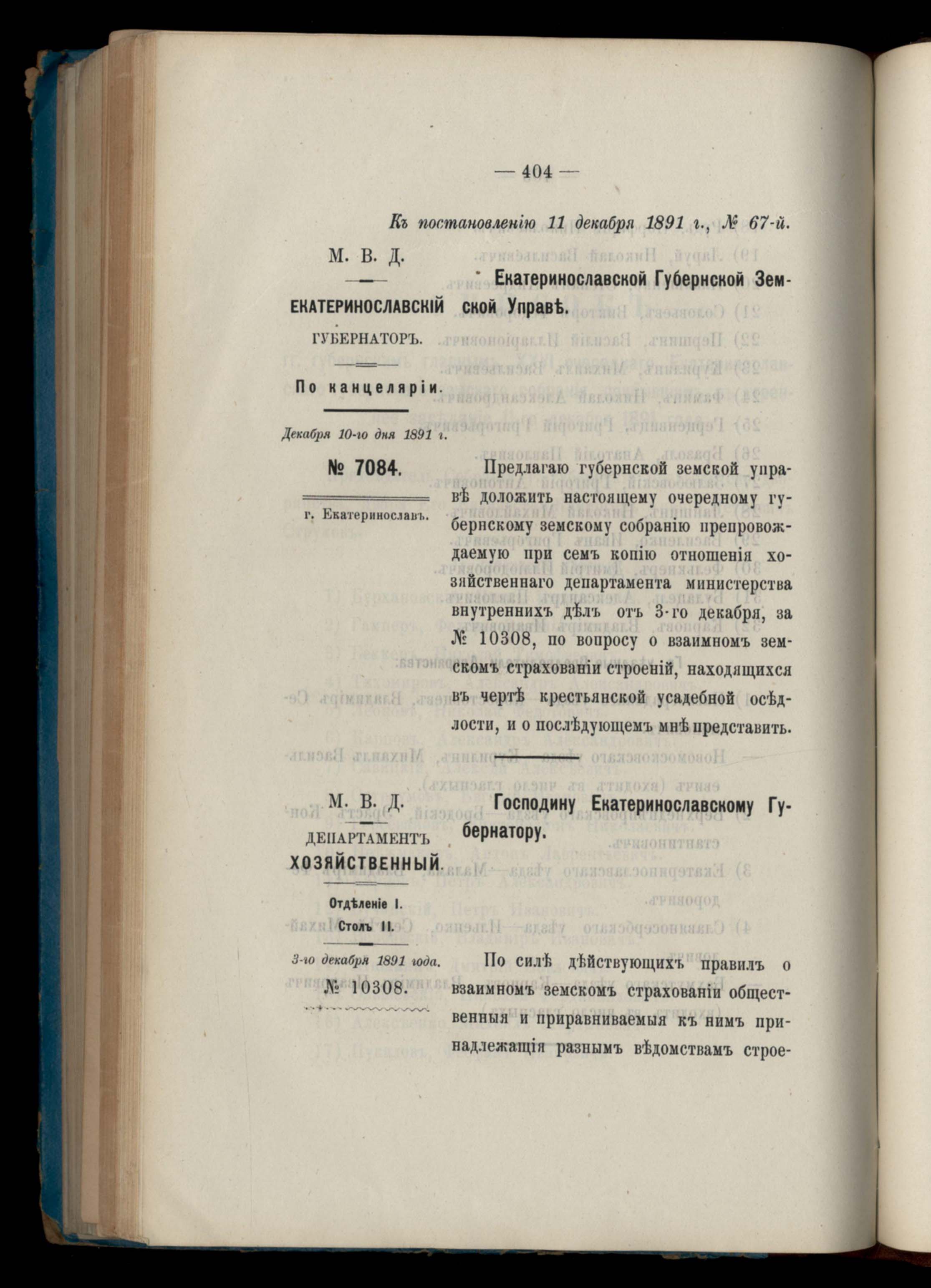 — 404 —

Къ постановленію 11 декабря 1891 г., № 67-й.

М. В. Д.

ЕКАТЕРИНОСЛАВСКІЙ ГУБЕРНАТОРЪ.

По канцеляріи.

Декабря 10-го дня 1891 г.

№ 7084.

г. Екатеринославъ.

Екатеринославской Губернской Земской Управѣ.

Предлагаю губернской земской управѣ доложить настоящему очередному губернскому земскому собранію препровождаемую при семъ копію отношенія хозяйственнаго департамента министерства внутреннихъ дѣлъ отъ 3-го декабря, за № 10308, по вопросу о взаимномъ земскомъ страхованіи строеній, находящихся въ чертѣ крестьянской усадебной осѣдлости, и о послѣдующемъ мнѣ представить.

М. В. Д.

ДЕПАРТАМЕНТЪ ХОЗЯЙСТВЕННЫЙ.

Отдѣленіе I.
Столъ II.

3-го декабря 1891 года.
№ 10308.

Господину Екатеринославскому Губернатору.

По силѣ дѣйствующихъ правилъ о взаимномъ земскомъ страхованіи общественныя и приравниваемыя къ нимъ принадлежащія разнымъ вѣдомствамъ строе-